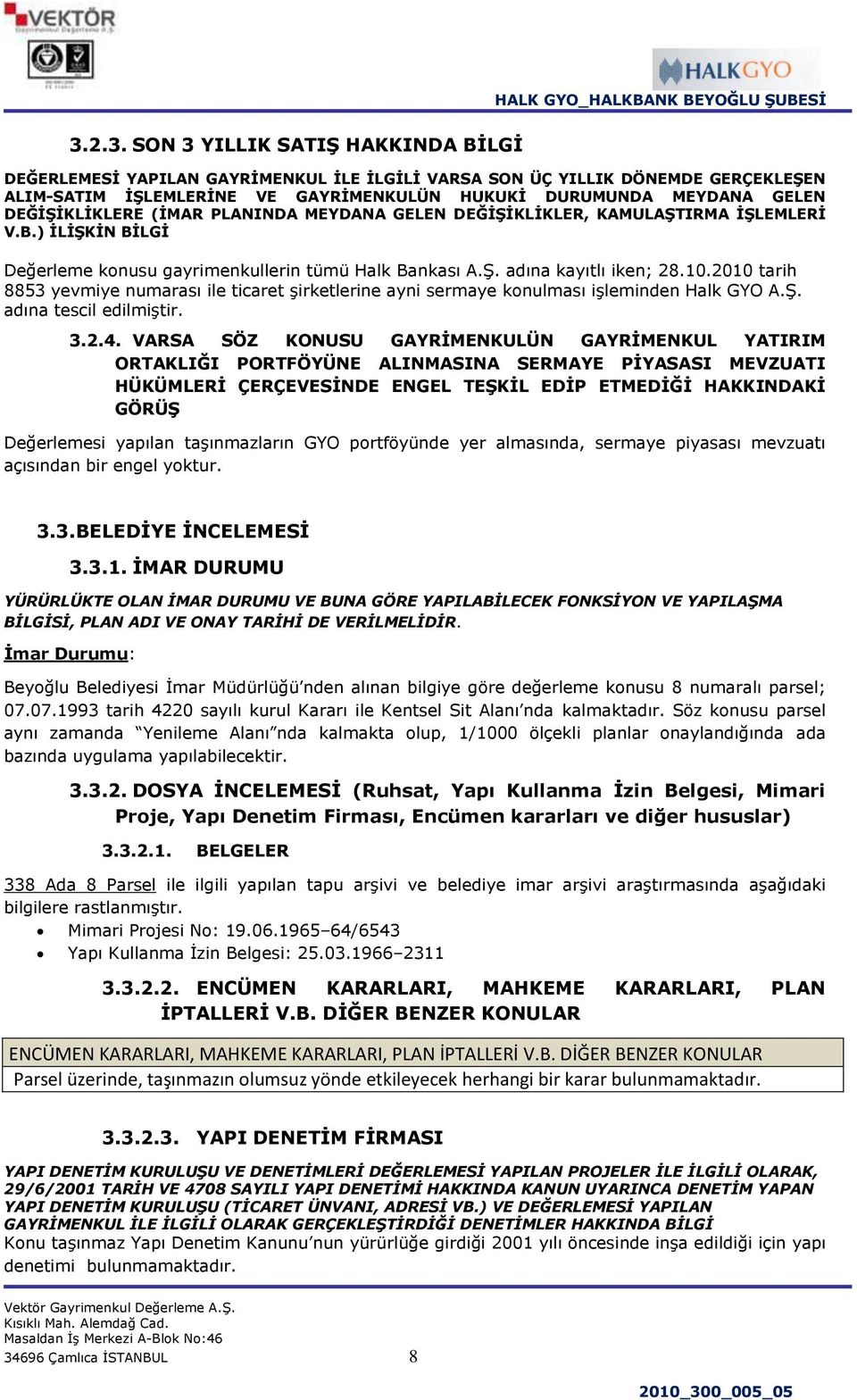 VEKTÖR
Gayrimenkul Değerleme A.Ş.

HALKGYO

HALK GYO_HALKBANK BEYOĞLU ŞUBESİ

3.2.3. SON 3 YILLIK SATIŞ HAKKINDA BİLGİ

DEĞERLEMESİ YAPILAN GAYRİMENKUL İLE İLGİLİ VARSA SON ÜÇ YILLIK DÖNEMDE GERÇEKLEŞEN ALIM-SATIM İŞLEMLERİNE VE GAYRİMENKULÜN HUKUKİ DURUMUNDA MEYDANA GELEN DEĞİŞİKLİKLERE (İMAR PLANINDA MEYDANA GELEN DEĞİŞİKLİKLER, KAMULAŞTIRMA İŞLEMLERİ V.B.) İLİŞKİN BİLGİ

Değerleme konusu gayrimenkullerin tümü Halk Bankası A.Ş. adına kayıtlı iken; 28.10.2010 tarih 8853 yevmiye numarası ile ticaret şirketlerine ayni sermaye konulması işleminden Halk GYO A.Ş. adına tescil edilmiştir.

3.2.4. VARSA SÖZ KONUSU GAYRİMENKULÜN GAYRİMENKUL YATIRIM ORTAKLIĞI PORTFÖYÜNE ALINMASINA SERMAYE PİYASASI MEVZUATI HÜKÜMLERİ ÇERÇEVESİNDE ENGEL TEŞKİL EDİP ETMEDİĞİ HAKKINDAKİ GÖRÜŞ

Değerlemesi yapılan taşınmazların GYO portföyünde yer almasında, sermaye piyasası mevzuatı açısından bir engel yoktur.

3.3.BELEDİYE İNCELEMESİ

3.3.1. İMAR DURUMU

YÜRÜRLÜKTE OLAN İMAR DURUMU VE BUNA GÖRE YAPILABİLECEK FONKSİYON VE YAPILAŞMA BİLGİSİ, PLAN ADI VE ONAY TARİHİ DE VERİLMELİDİR.

İmar Durumu:

Beyoğlu Belediyesi İmar Müdürlüğü’nden alınan bilgiye göre değerleme konusu 8 numaralı parsel; 07.07.1993 tarih 4220 sayılı kurul Kararı ile Kentsel Sit Alanı’nda kalmaktadır. Söz konusu parsel aynı zamanda “Yenileme Alanı”nda kalmakta olup, 1/1000 ölçekli planlar onaylandığında ada bazında uygulama yapılabilecektir.

3.3.2. DOSYA İNCELEMESİ (Ruhsat, Yapı Kullanma İzin Belgesi, Mimari Proje, Yapı Denetim Firması, Encümen kararları ve diğer hususlar)

3.3.2.1. BELGELER

338 Ada 8 Parsel ile ilgili yapılan tapu arşivi ve belediye imar arşivi araştırmasında aşağıdaki bilgilere rastlanmıştır.
• Mimari Projesi No: 19.06.1965–64/6543
• Yapı Kullanma İzin Belgesi: 25.03.1966–2311

3.3.2.2. ENCÜMEN KARARLARI, MAHKEME KARARLARI, PLAN İPTALLERİ V.B. DİĞER BENZER KONULAR

| ENCÜMEN KARARLARI, MAHKEME KARARLARI, PLAN İPTALLERİ V.B. DİĞER BENZER KONULAR |
|---|
| Parsel üzerinde, taşınmazın olumsuz yönde etkileyecek herhangi bir karar bulunmamaktadır. |

3.3.2.3. YAPI DENETİM FİRMASI

YAPI DENETİM KURULUŞU VE DENETİMLERİ DEĞERLEMESİ YAPILAN PROJELER İLE İLGİLİ OLARAK, 29/6/2001 TARİH VE 4708 SAYILI YAPI DENETİMİ HAKKINDA KANUN UYARINCA DENETİM YAPAN YAPI DENETİM KURULUŞU (TİCARET ÜNVANI, ADRESİ VB.) VE DEĞERLEMESİ YAPILAN GAYRİMENKUL İLE İLGİLİ OLARAK GERÇEKLEŞTİRDİĞİ DENETİMLER HAKKINDA BİLGİ
Konu taşınmaz Yapı Denetim Kanunu’nun yürürlüğe girdiği 2001 yılı öncesinde inşa edildiği için yapı denetimi bulunmamaktadır.

Vektör Gayrimenkul Değerleme A.Ş.
Kısıklı Mah. Alemdağ Cad.
Masaldan İş Merkezi A-Blok No:46
34696 Çamlıca İSTANBUL
8
2010_300_005_05